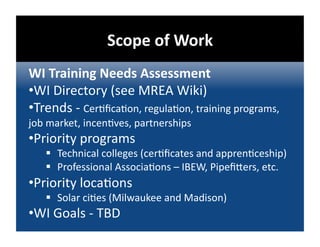 Scope of Work

WI Training Needs Assessment
•WI Directory (see MREA Wiki)
•Trends - Certification, regulation, training programs, job market, incentives, partnerships
•Priority programs
▪ Technical colleges (certificates and apprenticeship)
▪ Professional Associations – IBEW, Pipefitters, etc.
•Priority locations
▪ Solar cities (Milwaukee and Madison)
•WI Goals - TBD